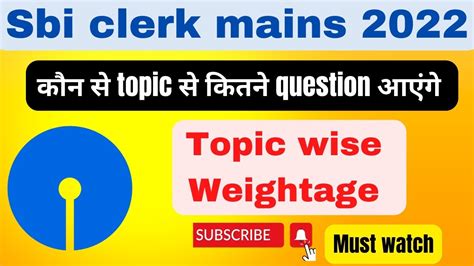 Sbi clerk mains 2022

कौन से topic से कितने question आएंगे

Topic wise Weightage

SUBSCRIBE

Must watch